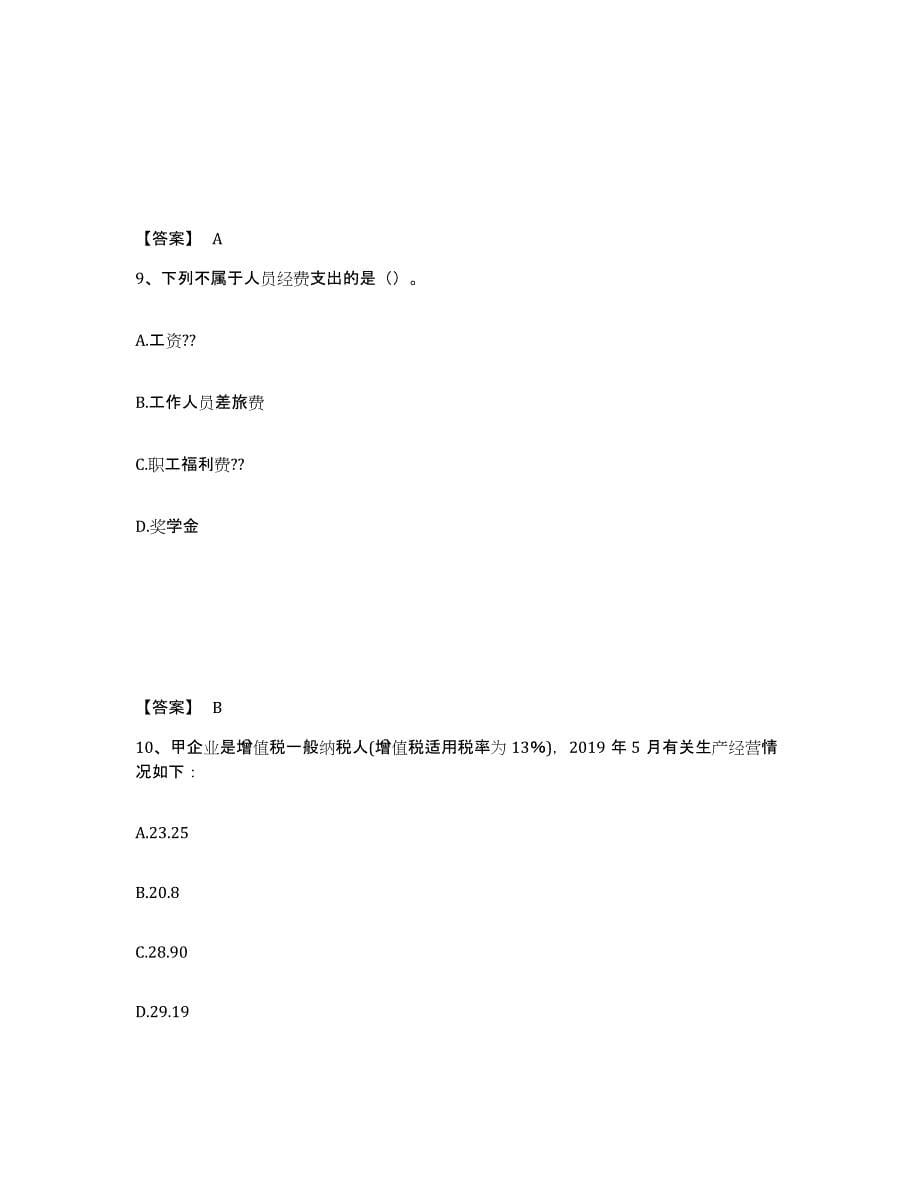 【答案】 A

9、下列不属于人员经费支出的是（）。

A.工资??

B.工作人员差旅费

C.职工福利费??

D.奖学金

【答案】 B

10、甲企业是增值税一般纳税人(增值税适用税率为 13%)，2019 年 5 月有关生产经营情况如下：

A.23.25

B.20.8

C.28.90

D.29.19